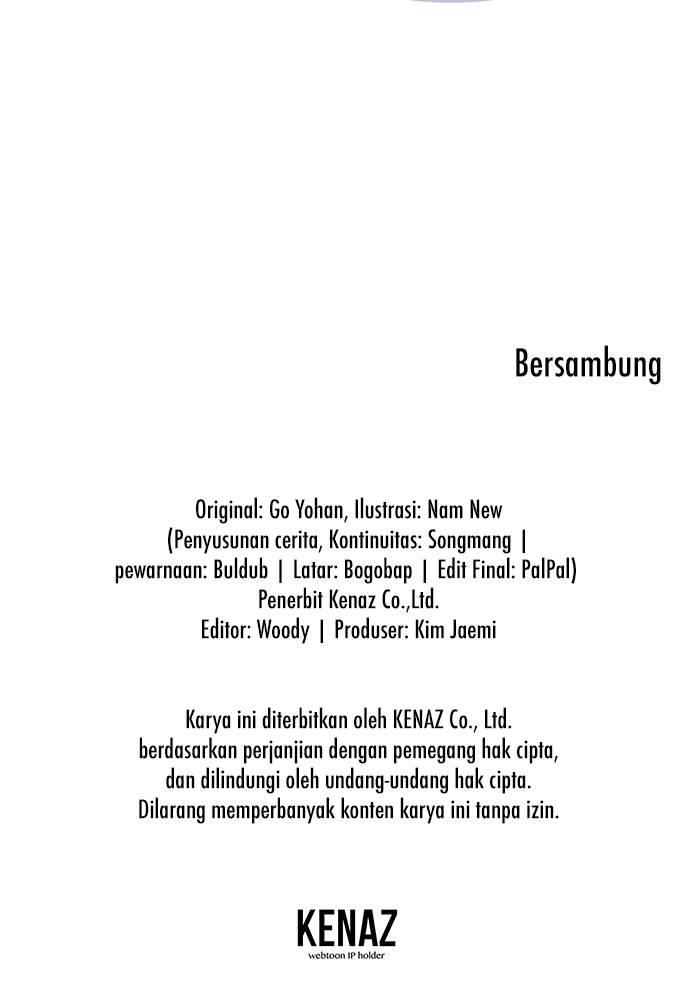 Bersambung

Original: Go Yohan, Ilustrasi: Nam New
(Penyusunan cerita, Kontinuitas: Songmang | pewarnaan: Buldub | Latar: Bogobap | Edit Final: PalPal)
Penerbit Kenaz Co.,Ltd.
Editor: Woody | Produser: Kim Jaemi

Karya ini diterbitkan oleh KENAZ Co., Ltd. berdasarkan perjanjian dengan pemegang hak cipta, dan dilindungi oleh undang-undang hak cipta. Dilarang memperbanyak konten karya ini tanpa izin.

KENAZ
webtoon IP holder